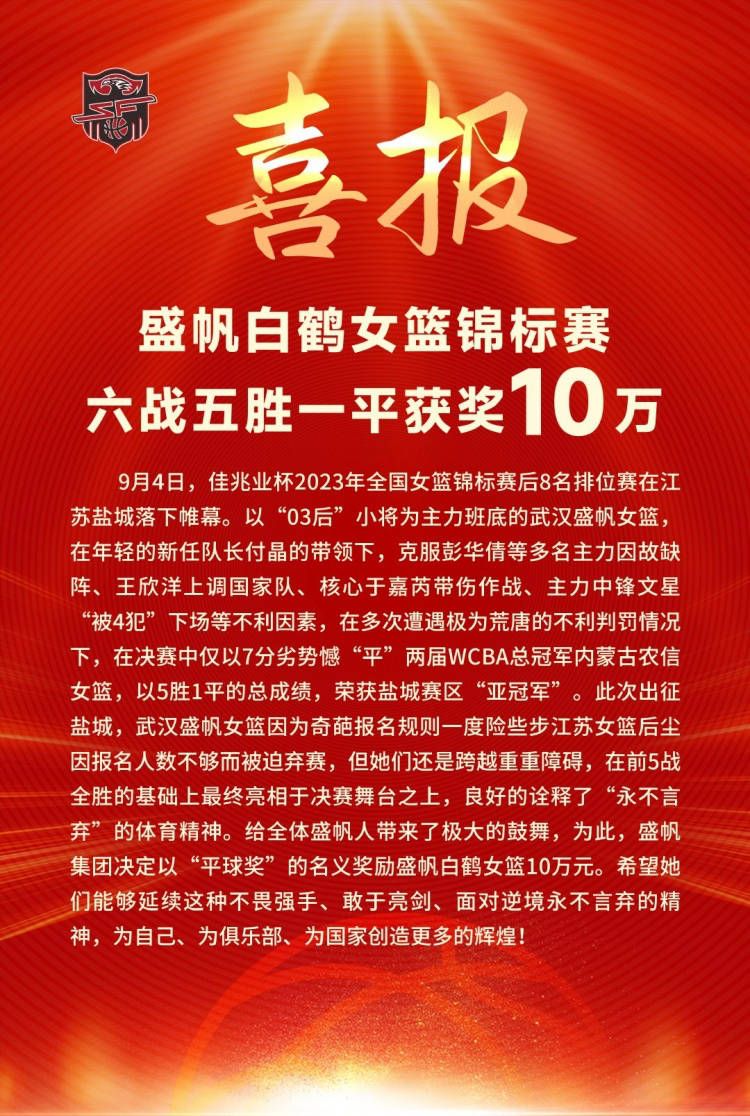 喜报

盛帆白鹤女篮锦标赛
六战五胜一平获奖10万

9月4日，佳兆业杯2023年全国女篮锦标赛后8名排位赛在江苏盐城落下帷幕。以“03后”小将为主力班底的武汉盛帆女篮，在年轻的新任队长付晶的带领下，克服彭华倩等多名主力因故缺阵、王欣洋上调国家队、核心于嘉芮带伤作战、主力中锋文星“被4犯”下场等不利因素，在多次遭遇极为荒唐的不利判罚情况下，在决赛中仅以7分劣势憾“平”两届WCBA总冠军内蒙古农信女篮，以5胜1平的总成绩，荣获盐城赛区“亚冠军”。此次出征盐城，武汉盛帆女篮因为奇葩报名规则一度险些步江苏女篮后尘因报名人数不够而被迫弃赛，但她们还是跨越重重障碍，在前5战全胜的基础上最终亮相于决赛舞台之上，良好的诠释了“永不言弃”的体育精神。给全体盛帆人带来了极大的鼓舞，为此，盛帆集团决定以“平球奖”的名义奖励盛帆白鹤女篮10万元。希望她们能够延续这种不畏强手、敢于亮剑、面对逆境永不言弃的精神，为自己、为俱乐部、为国家创造更多的辉煌！